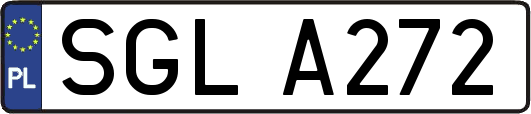 PL
SGL A272